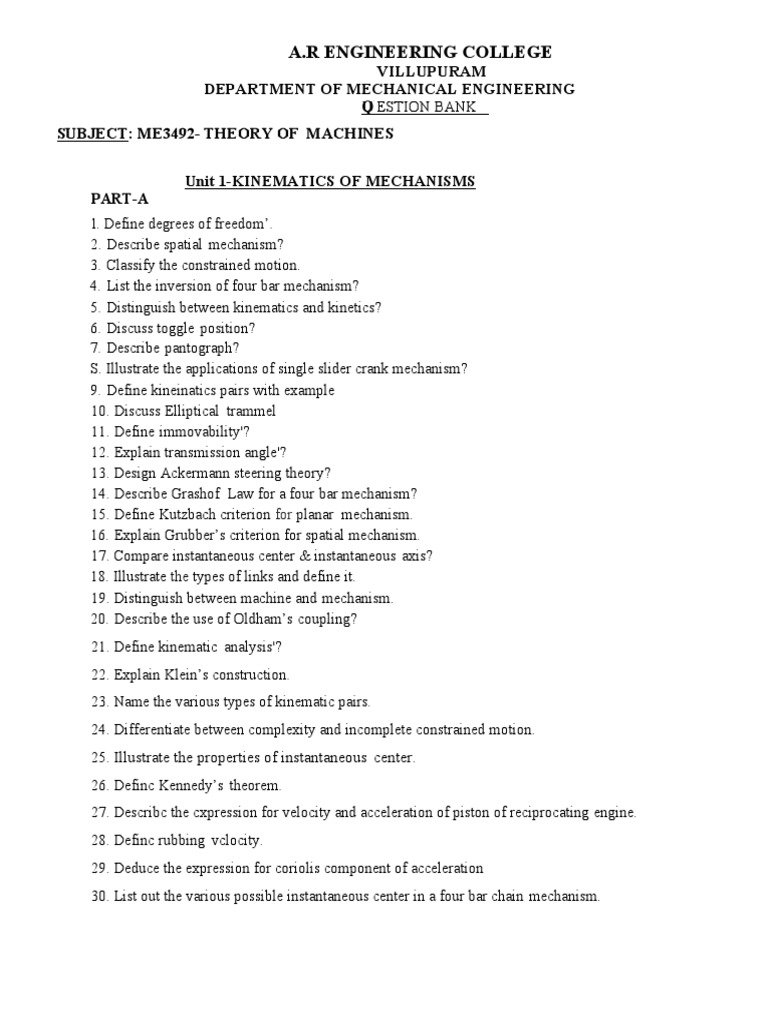 A.R ENGINEERING COLLEGE
VILLUPURAM
DEPARTMENT OF MECHANICAL ENGINEERING
Q ESTION BANK

SUBJECT: ME3492- THEORY OF MACHINES

Unit 1-KINEMATICS OF MECHANISMS

PART-A

1. Define degrees of freedom'.
2. Describe spatial mechanism?
3. Classify the constrained motion.
4. List the inversion of four bar mechanism?
5. Distinguish between kinematics and kinetics?
6. Discuss toggle position?
7. Describe pantograph?
S. Illustrate the applications of single slider crank mechanism?
9. Define kineinatics pairs with example
10. Discuss Elliptical trammel
11. Define immovability'?
12. Explain transmission angle'?
13. Design Ackermann steering theory?
14. Describe Grashof Law for a four bar mechanism?
15. Define Kutzbach criterion for planar mechanism.
16. Explain Grubber's criterion for spatial mechanism.
17. Compare instantaneous center & instantaneous axis?
18. Illustrate the types of links and define it.
19. Distinguish between machine and mechanism.
20. Describe the use of Oldham's coupling?
21. Define kinematic analysis'?
22. Explain Klein's construction.
23. Name the various types of kinematic pairs.
24. Differentiate between complexity and incomplete constrained motion.
25. Illustrate the properties of instantaneous center.
26. Definc Kennedy's theorem.
27. Describc the cxpression for velocity and acceleration of piston of reciprocating engine.
28. Definc rubbing vclocity.
29. Deduce the expression for coriolis component of acceleration
30. List out the various possible instantaneous center in a four bar chain mechanism.